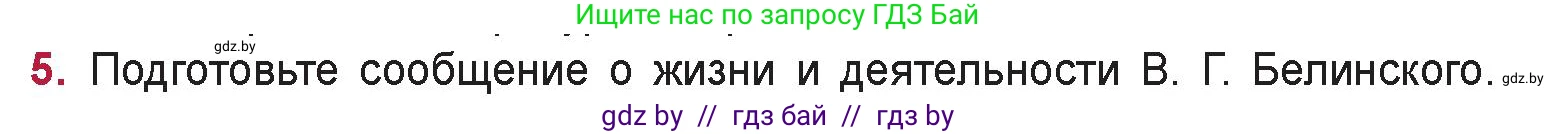 Ищите нас по запросу ГДЗ Бай

gdz.by

5. Подготовьте сообщение о жизни и деятельности В. Г. Белинского. gdz.by

gdz by // гдз бай // гдз by